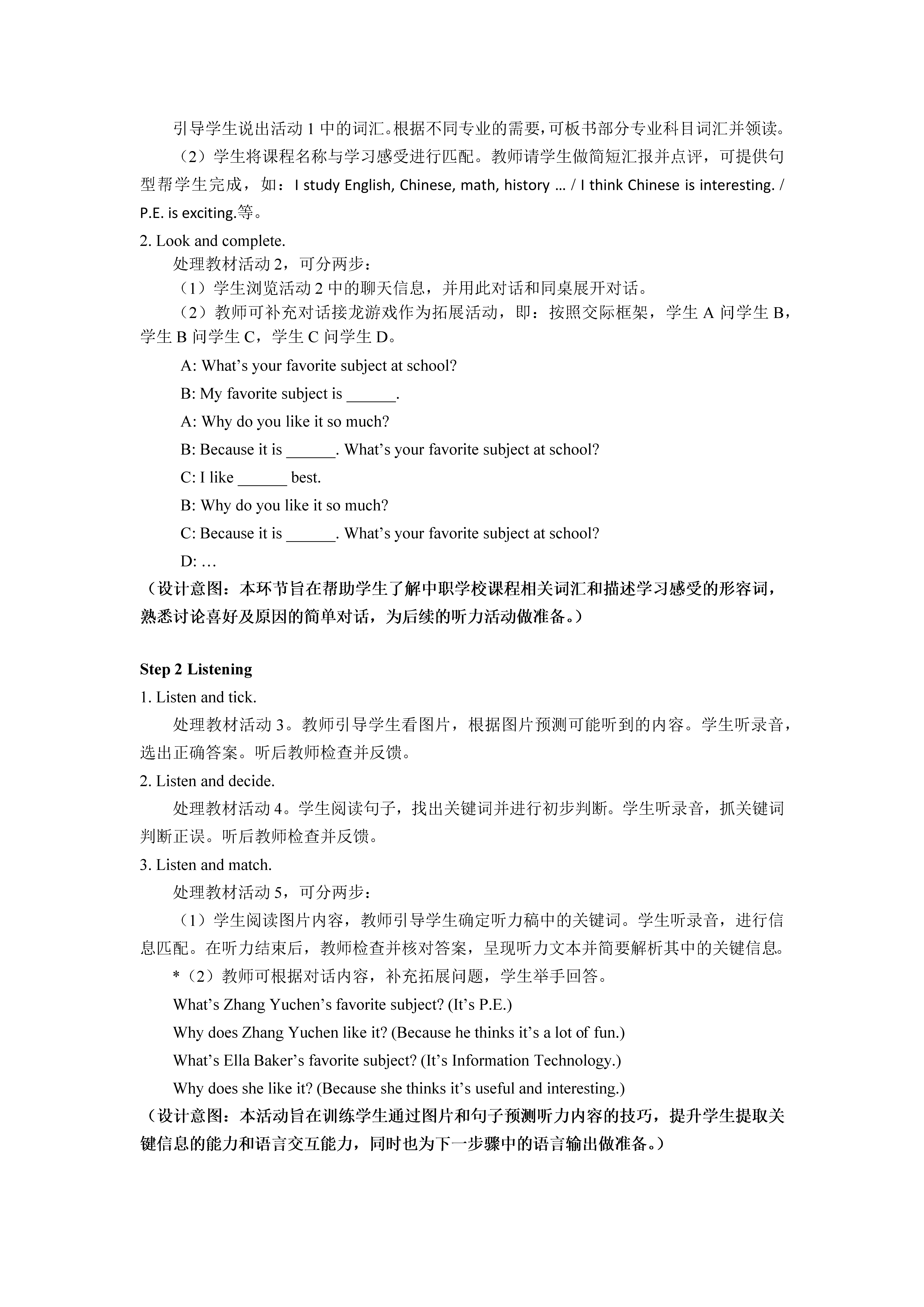 引导学生说出活动 1 中的词汇。根据不同专业的需要，可板书部分专业科目词汇并领读。

（2）学生将课程名称与学习感受进行匹配。教师请学生做简短汇报并点评，可提供句型帮学生完成，如：I study English, Chinese, math, history … / I think Chinese is interesting. / P.E. is exciting.等。

2. Look and complete.

处理教材活动 2，可分两步：

（1）学生浏览活动 2 中的聊天信息，并用此对话和同桌展开对话。

（2）教师可补充对话接龙游戏作为拓展活动，即：按照交际框架，学生 A 问学生 B，学生 B 问学生 C，学生 C 问学生 D。

A: What’s your favorite subject at school?

B: My favorite subject is ______.

A: Why do you like it so much?

B: Because it is ______. What’s your favorite subject at school?

C: I like ______ best.

B: Why do you like it so much?

C: Because it is ______. What’s your favorite subject at school?

D: …

（设计意图：本环节旨在帮助学生了解中职学校课程相关词汇和描述学习感受的形容词，熟悉讨论喜好及原因的简单对话，为后续的听力活动做准备。）

Step 2 Listening

1. Listen and tick.

处理教材活动 3。教师引导学生看图片，根据图片预测可能听到的内容。学生听录音，选出正确答案。听后教师检查并反馈。

2. Listen and decide.

处理教材活动 4。学生阅读句子，找出关键词并进行初步判断。学生听录音，抓关键词判断正误。听后教师检查并反馈。

3. Listen and match.

处理教材活动 5，可分两步：

（1）学生阅读图片内容，教师引导学生确定听力稿中的关键词。学生听录音，进行信息匹配。在听力结束后，教师检查并核对答案，呈现听力文本并简要解析其中的关键信息。

*（2）教师可根据对话内容，补充拓展问题，学生举手回答。

What’s Zhang Yuchen’s favorite subject? (It’s P.E.)

Why does Zhang Yuchen like it? (Because he thinks it’s a lot of fun.)

What’s Ella Baker’s favorite subject? (It’s Information Technology.)

Why does she like it? (Because she thinks it’s useful and interesting.)

（设计意图：本活动旨在训练学生通过图片和句子预测听力内容的技巧，提升学生提取关键信息的能力和语言交互能力，同时也为下一步骤中的语言输出做准备。）